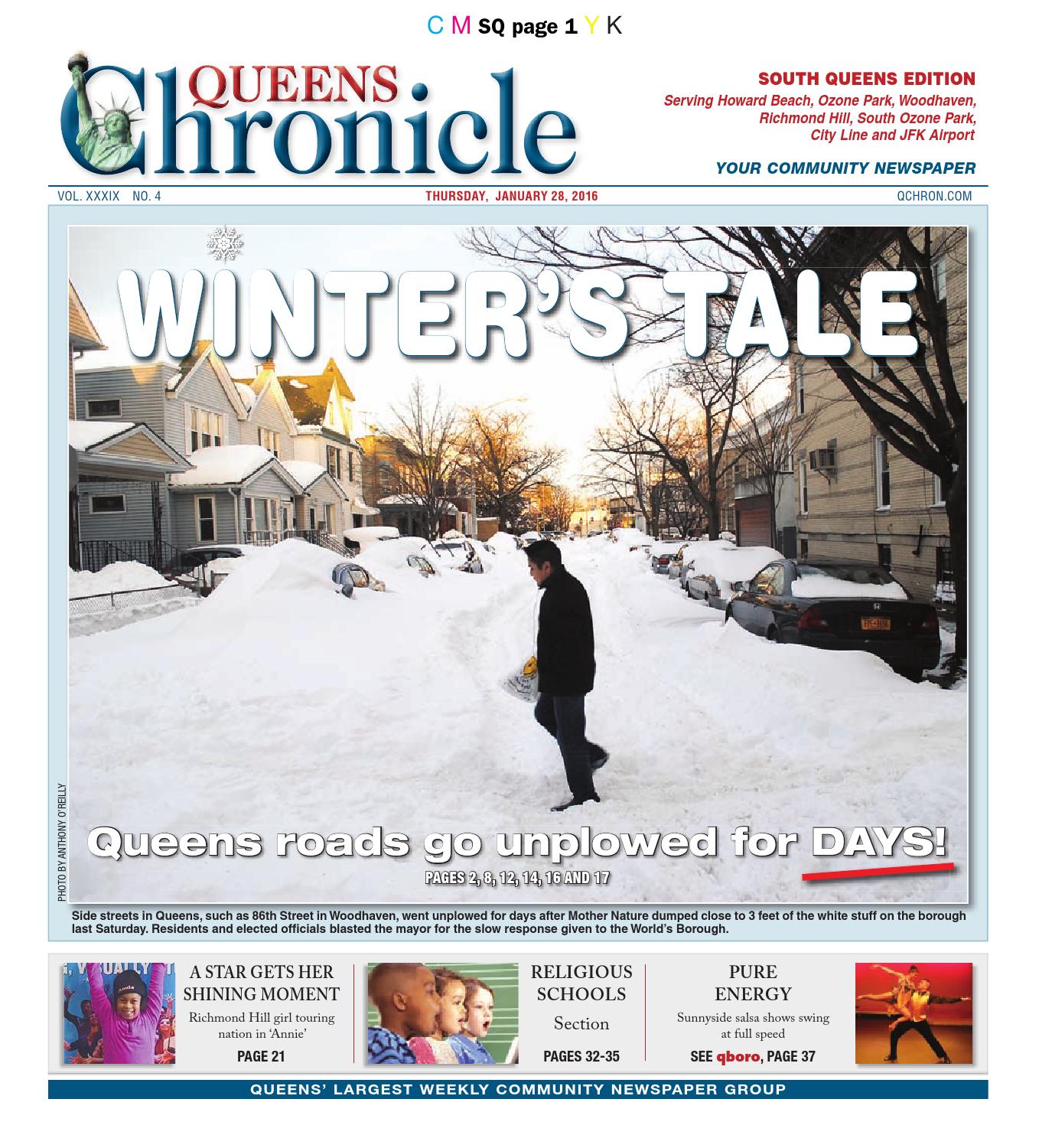 C M SQ page 1 Y K

QUEENS Chronicle

SOUTH QUEENS EDITION
Serving Howard Beach, Ozone Park, Woodhaven, Richmond Hill, South Ozone Park, City Line and JFK Airport

YOUR COMMUNITY NEWSPAPER

VOL. XXXIX NO. 4

THURSDAY, JANUARY 28, 2016

QCHRON.COM

WINTER'S TALE

PHOTO BY ANTHONY O'REILLY

Queens roads go unplowed for DAYS!

PAGES 2, 8, 12, 14, 16 AND 17

Side streets in Queens, such as 86th Street in Woodhaven, went unplowed for days after Mother Nature dumped close to 3 feet of the white stuff on the borough last Saturday. Residents and elected officials blasted the mayor for the slow response given to the World's Borough.

A STAR GETS HER SHINING MOMENT
Richmond Hill girl touring nation in 'Annie'
PAGE 21

RELIGIOUS SCHOOLS
Section
PAGES 32-35

PURE ENERGY
Sunnyside salsa shows swing at full speed
SEE qboro, PAGE 37

QUEENS' LARGEST WEEKLY COMMUNITY NEWSPAPER GROUP